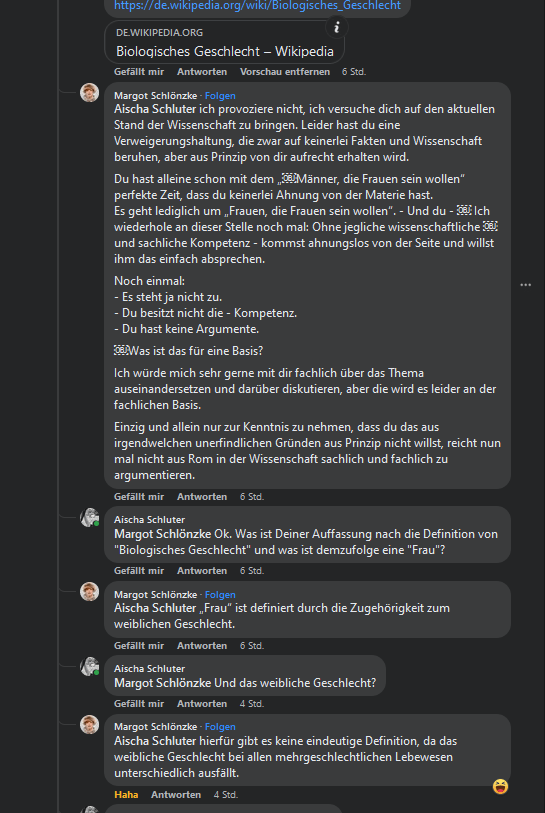 https://de.wikipedia.org/wiki/Biologisches_Geschlecht

DE.WIKIPEDIA.ORG
Biologisches Geschlecht – Wikipedia

Gefällt mir Antworten Vorschau entfernen 6 Std.

Margot Schlönzke · Folgen
Aischa Schluter ich provoziere nicht, ich versuche dich auf den aktuellen Stand der Wissenschaft zu bringen. Leider hast du eine Verweigerungshaltung, die zwar auf keinerlei Fakten und Wissenschaft beruhen, aber aus Prinzip von dir aufrecht erhalten wird.

Du hast alleine schon mit dem „Männer, die Frauen sein wollen“ perfekte Zeit, dass du keinerlei Ahnung von der Materie hast.
Es geht lediglich um „Frauen, die Frauen sein wollen“. - Und du - Ich wiederhole an dieser Stelle noch mal: Ohne jegliche wissenschaftliche und sachliche Kompetenz - kommst ahnungslos von der Seite und willst ihm das einfach absprechen.

Noch einmal:
- Es steht ja nicht zu.
- Du besitzt nicht die - Kompetenz.
- Du hast keine Argumente.

Was ist das für eine Basis?

Ich würde mich sehr gerne mit dir fachlich über das Thema auseinandersetzen und darüber diskutieren, aber die wird es leider an der fachlichen Basis.

Einzig und allein nur zur Kenntnis zu nehmen, dass du das aus irgendwelchen unerfindlichen Gründen aus Prinzip nicht willst, reicht nun mal nicht aus Rom in der Wissenschaft sachlich und fachlich zu argumentieren.

Gefällt mir Antworten 6 Std.

Aischa Schluter
Margot Schlönzke Ok. Was ist Deiner Auffassung nach die Definition von "Biologisches Geschlecht" und was ist demzufolge eine "Frau"?

Gefällt mir Antworten 6 Std.

Margot Schlönzke · Folgen
Aischa Schluter „Frau“ ist definiert durch die Zugehörigkeit zum weiblichen Geschlecht.

Gefällt mir Antworten 6 Std.

Aischa Schluter
Margot Schlönzke Und das weibliche Geschlecht?

Gefällt mir Antworten 4 Std.

Margot Schlönzke · Folgen
Aischa Schluter hierfür gibt es keine eindeutige Definition, da das weibliche Geschlecht bei allen mehrgeschlechtlichen Lebewesen unterschiedlich ausfällt.

Haha Antworten 4 Std.